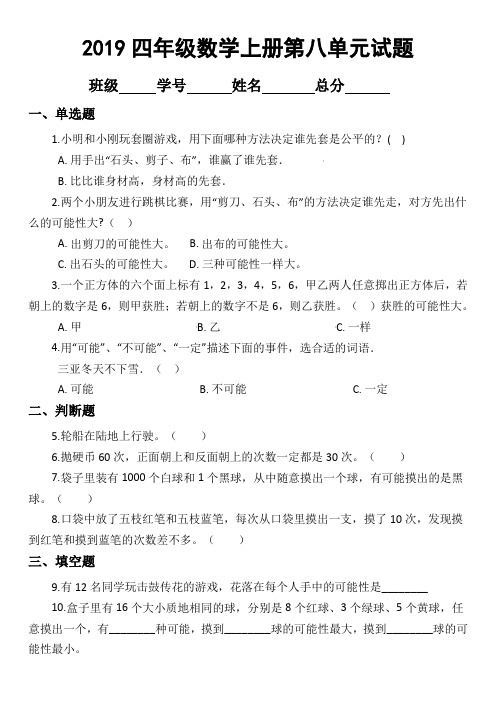 2019 四年级数学上册第八单元试题

班级_____学号______姓名_______总分______

一、单选题

1.小明和小刚玩套圈游戏，用下面哪种方法决定谁先套是公平的？( )

A. 用手出“石头、剪子、布”，谁赢了谁先套.

B. 比比谁身材高，身材高的先套.

2.两个小朋友进行跳棋比赛，用“剪刀、石头、布”的方法决定谁先走，对方先出什么的可能性大?（ ）

A. 出剪刀的可能性大。 B. 出布的可能性大。

C. 出石头的可能性大。 D. 三种可能性一样大。

3.一个正方体的六个面上标有 1，2，3，4，5，6，甲乙两人任意掷出正方体后，若朝上的数字是 6，则甲获胜；若朝上的数字不是 6，则乙获胜。（ ）获胜的可能性大。

A. 甲 B. 乙 C. 一样

4.用“可能”、“不可能”、“一定”描述下面的事件，选合适的词语.

三亚冬天不下雪.（ ）

A. 可能 B. 不可能 C. 一定

二、判断题

5.轮船在陆地上行驶。（ ）

6.抛硬币 60 次，正面朝上和反面朝上的次数一定都是 30 次。（ ）

7.袋子里装有 1000 个白球和 1 个黑球，从中随意摸出一个球，有可能摸出的是黑球。（ ）

8.口袋中放了五枝红笔和五枝蓝笔，每次从口袋里摸出一支，摸了 10 次，发现摸到红笔和摸到蓝笔的次数差不多。（ ）

三、填空题

9.有 12 名同学玩击鼓传花的游戏，花落在每个人手中的可能性是________

10.盒子里有 16 个大小质地相同的球，分别是 8 个红球、3 个绿球、5 个黄球，任意摸出一个，有________种可能，摸到________球的可能性最大，摸到________球的可能性最小。